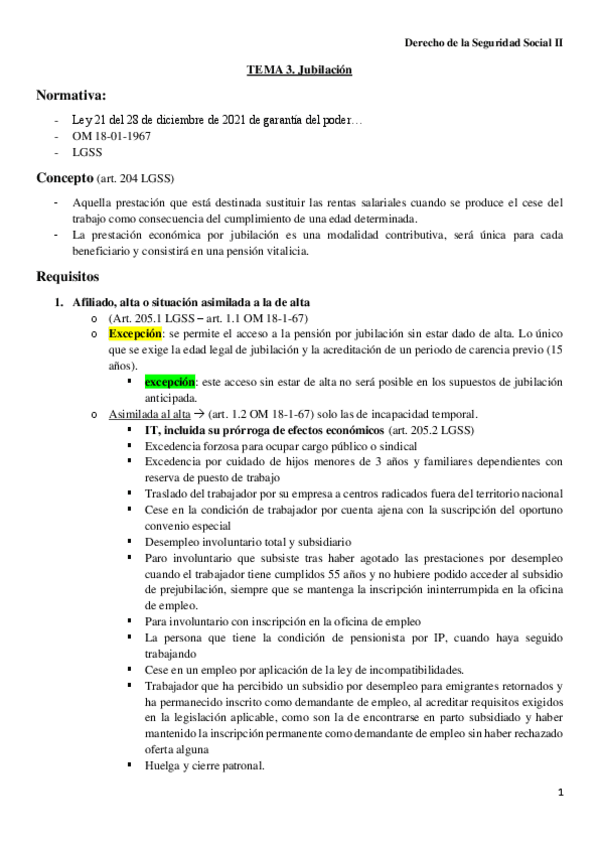 Derecho de la Seguridad Social II

TEMA 3. Jubilación

Normativa:

- Ley 21 del 28 de diciembre de 2021 de garantía del poder…
- OM 18-01-1967
- LGSS

Concepto (art. 204 LGSS)

- Aquella prestación que está destinada sustituir las rentas salariales cuando se produce el cese del trabajo como consecuencia del cumplimiento de una edad determinada.
- La prestación económica por jubilación es una modalidad contributiva, será única para cada beneficiario y consistirá en una pensión vitalicia.

Requisitos

1. Afiliado, alta o situación asimilada a la de alta
   o (Art. 205.1 LGSS – art. 1.1 OM 18-1-67)
   o Excepción: se permite el acceso a la pensión por jubilación sin estar dado de alta. Lo único que se exige la edad legal de jubilación y la acreditación de un periodo de carencia previo (15 años).
      ▪ excepción: este acceso sin estar de alta no será posible en los supuestos de jubilación anticipada.
   o Asimilada al alta → (art. 1.2 OM 18-1-67) solo las de incapacidad temporal.
      ▪ IT, incluida su prórroga de efectos económicos (art. 205.2 LGSS)
      ▪ Excedencia forzosa para ocupar cargo público o sindical
      ▪ Excedencia por cuidado de hijos menores de 3 años y familiares dependientes con reserva de puesto de trabajo
      ▪ Traslado del trabajador por su empresa a centros radicados fuera del territorio nacional
      ▪ Cese en la condición de trabajador por cuenta ajena con la suscripción del oportuno convenio especial
      ▪ Desempleo involuntario total y subsidiario
      ▪ Paro involuntario que subsiste tras haber agotado las prestaciones por desempleo cuando el trabajador tiene cumplidos 55 años y no hubiere podido acceder al subsidio de prejubilación, siempre que se mantenga la inscripción ininterrumpida en la oficina de empleo.
      ▪ Para involuntario con inscripción en la oficina de empleo
      ▪ La persona que tiene la condición de pensionista por IP, cuando haya seguido trabajando
      ▪ Cese en un empleo por aplicación de la ley de incompatibilidades.
      ▪ Trabajador que ha percibido un subsidio por desempleo para emigrantes retornados y ha permanecido inscrito como demandante de empleo, al acreditar requisitos exigidos en la legislación aplicable, como son la de encontrarse en parto subsidiado y haber mantenido la inscripción permanente como demandante de empleo sin haber rechazado oferta alguna
      ▪ Huelga y cierre patronal.

1